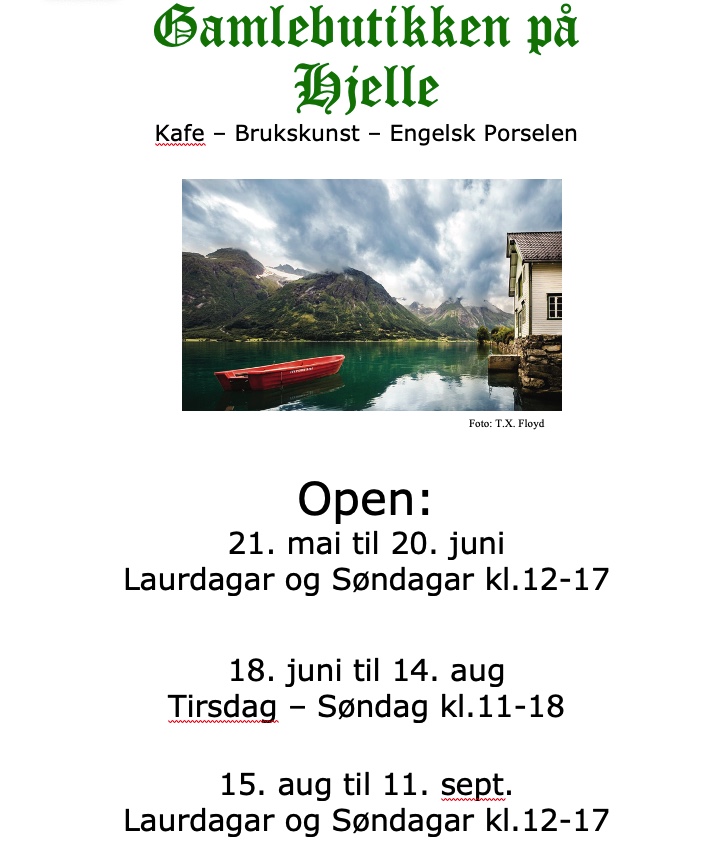 Gamlebutikken på Hjelle

Kafe – Brukskunst – Engelsk Porselen

Foto: T.X. Floyd

Open:
21. mai til 20. juni
Laurdagar og Søndagar kl.12-17

18. juni til 14. aug
Tirsdag – Søndag kl.11-18

15. aug til 11. sept.
Laurdagar og Søndagar kl.12-17